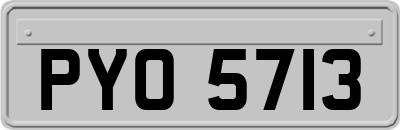 PYO 5713